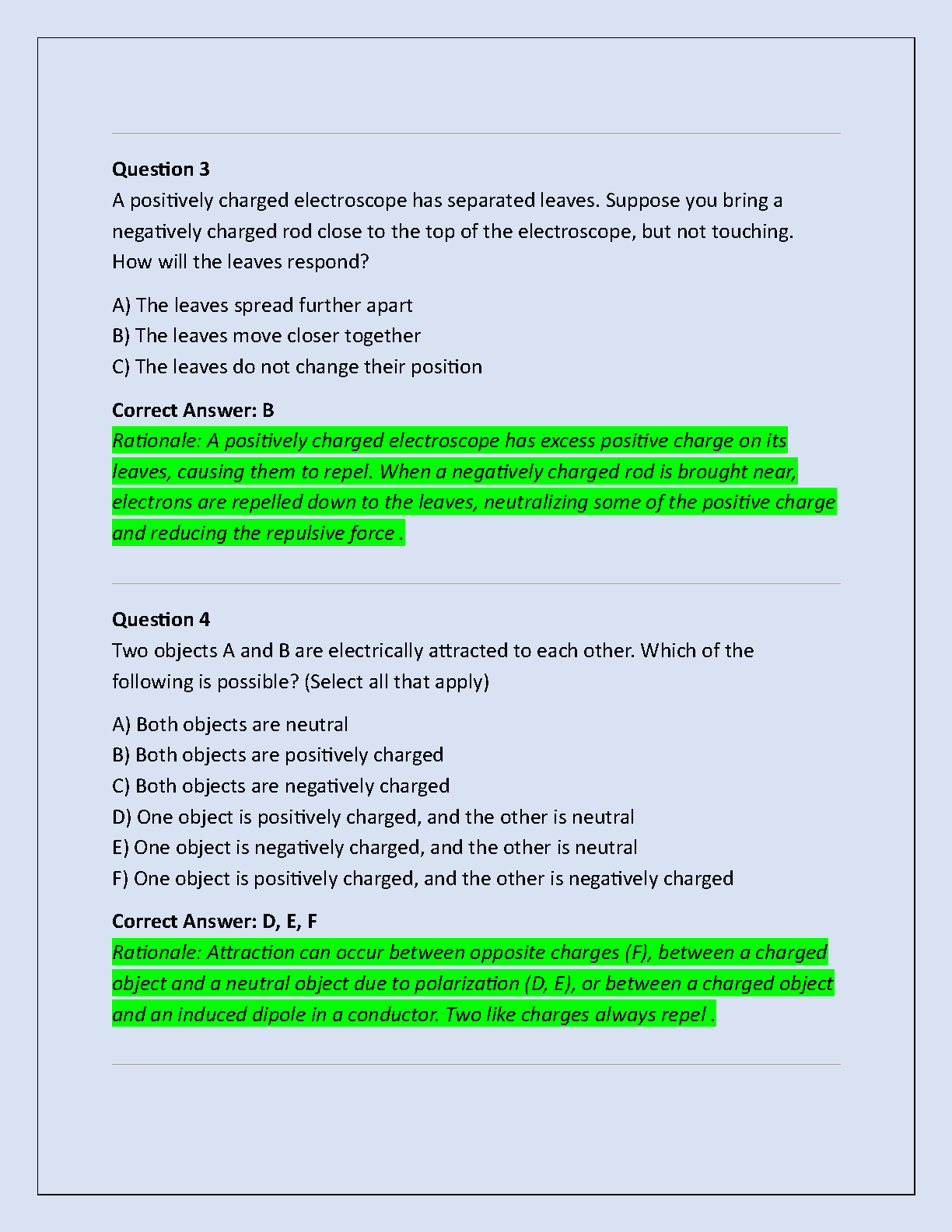 Question 3
A positively charged electroscope has separated leaves. Suppose you bring a negatively charged rod close to the top of the electroscope, but not touching. How will the leaves respond?

A) The leaves spread further apart
B) The leaves move closer together
C) The leaves do not change their position

Correct Answer: B
Rationale: A positively charged electroscope has excess positive charge on its leaves, causing them to repel. When a negatively charged rod is brought near, electrons are repelled down to the leaves, neutralizing some of the positive charge and reducing the repulsive force .

Question 4
Two objects A and B are electrically attracted to each other. Which of the following is possible? (Select all that apply)

A) Both objects are neutral
B) Both objects are positively charged
C) Both objects are negatively charged
D) One object is positively charged, and the other is neutral
E) One object is negatively charged, and the other is neutral
F) One object is positively charged, and the other is negatively charged

Correct Answer: D, E, F
Rationale: Attraction can occur between opposite charges (F), between a charged object and a neutral object due to polarization (D, E), or between a charged object and an induced dipole in a conductor. Two like charges always repel .